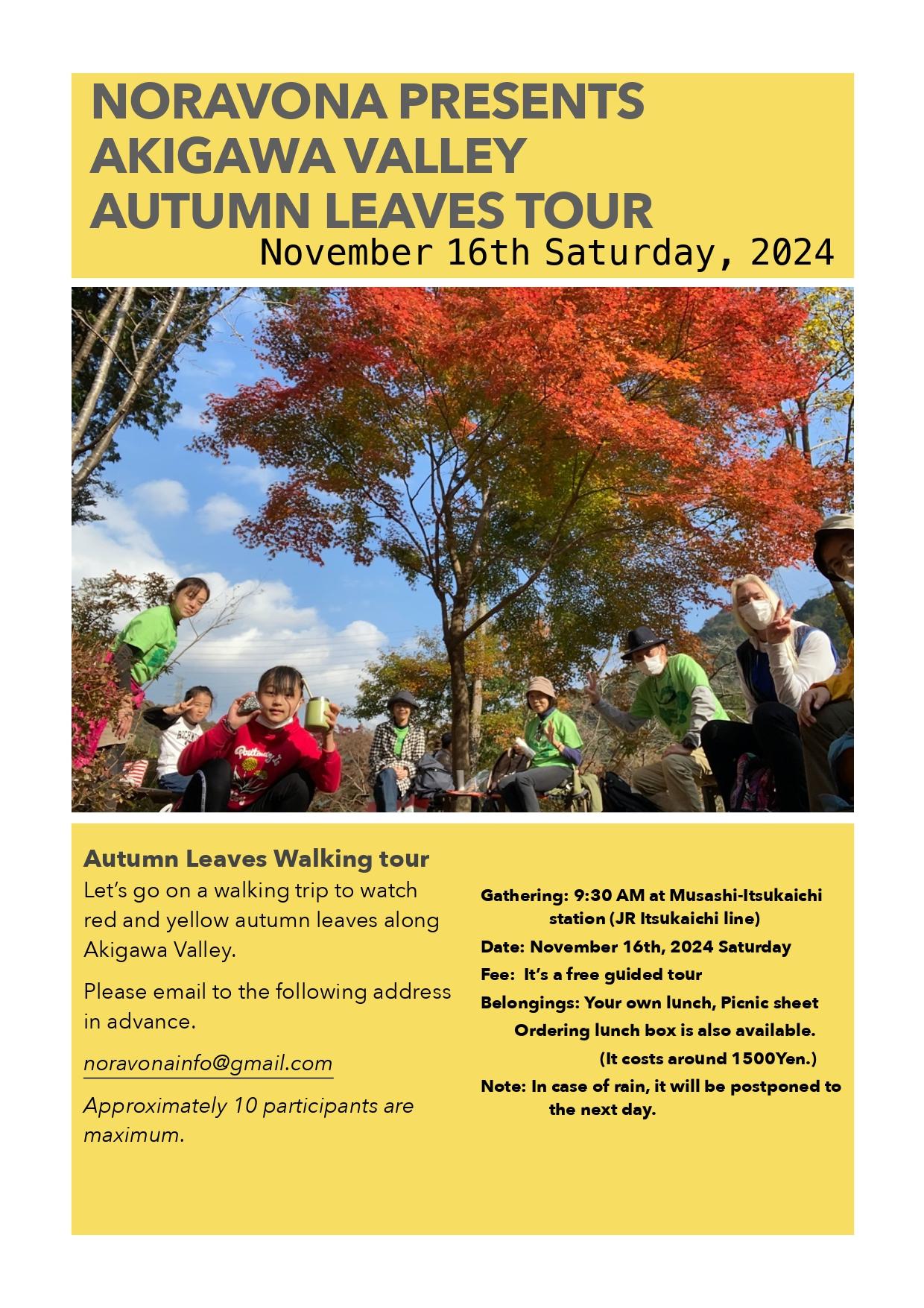 NORAVONA PRESENTS
AKIGAWA VALLEY
AUTUMN LEAVES TOUR
November 16th Saturday, 2024

Autumn Leaves Walking tour

Let's go on a walking trip to watch red and yellow autumn leaves along Akigawa Valley.

Please email to the following address in advance.

noravonainfo@gmail.com

Approximately 10 participants are maximum.

Gathering: 9:30 AM at Musashi-Itsukaichi station (JR Itsukaichi line)

Date: November 16th, 2024 Saturday

Fee: It's a free guided tour

Belongings: Your own lunch, Picnic sheet
Ordering lunch box is also available.
(It costs around 1500Yen.)

Note: In case of rain, it will be postponed to the next day.